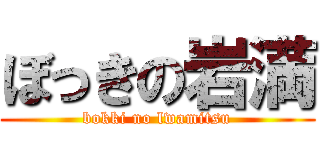 ぼっきの岩満
bokki no Iwamitsu